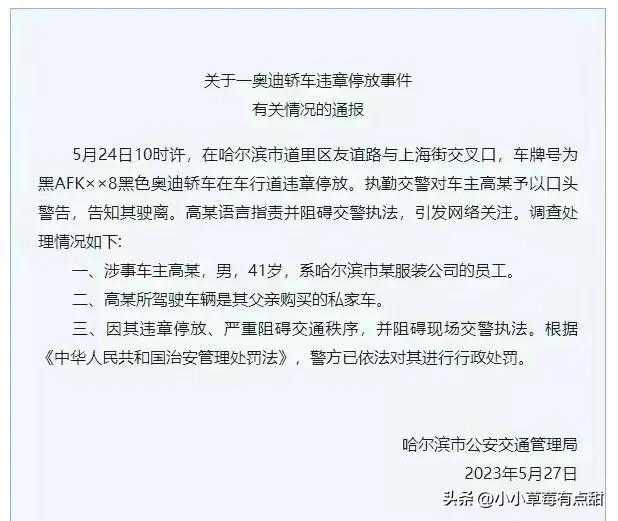 关于一奥迪轿车违章停放事件
有关情况的通报

5月24日10时许，在哈尔滨市道里区友谊路与上海街交叉口，车牌号为黑AFK××8黑色奥迪轿车在车行道违章停放。执勤交警对车主高某予以口头警告，告知其驶离。高某语言指责并阻碍交警执法，引发网络关注。调查处理情况如下:

一、涉事车主高某，男，41岁，系哈尔滨市某服装公司的员工。

二、高某所驾驶车辆是其父亲购买的私家车。

三、因其违章停放、严重阻碍交通秩序，并阻碍现场交警执法。根据《中华人民共和国治安管理处罚法》，警方已依法对其进行行政处罚。

哈尔滨市公安交通管理局
2023年5月27日

头条 @小小草莓有点甜